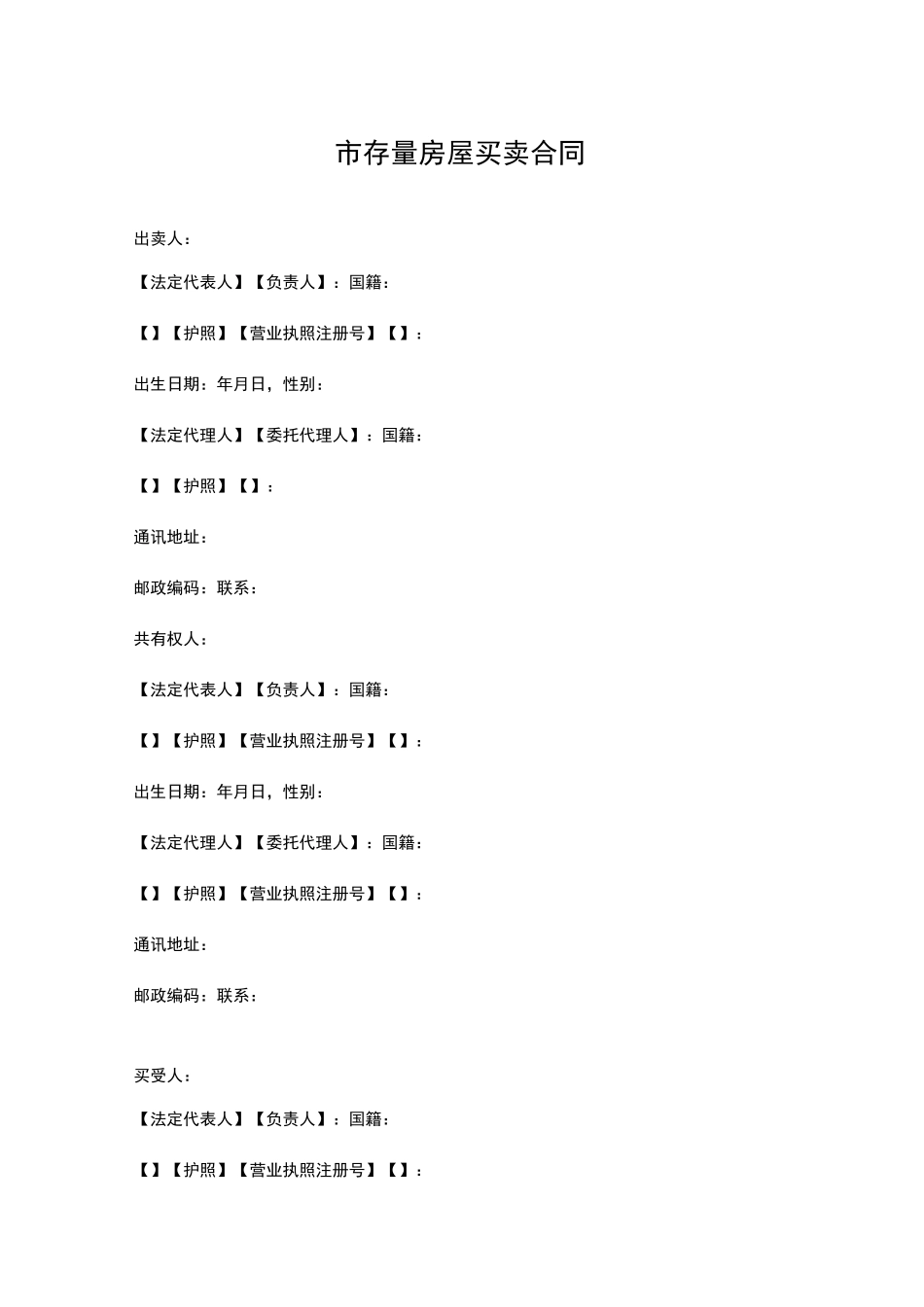 市存量房屋买卖合同

出卖人：

【法定代表人】【负责人】：国籍：

【】【护照】【营业执照注册号】【】：

出生日期：年月日，性别：

【法定代理人】【委托代理人】：国籍：

【】【护照】【】：

通讯地址：

邮政编码：联系：

共有权人：

【法定代表人】【负责人】：国籍：

【】【护照】【营业执照注册号】【】：

出生日期：年月日，性别：

【法定代理人】【委托代理人】：国籍：

【】【护照】【营业执照注册号】【】：

通讯地址：

邮政编码：联系：

买受人：

【法定代表人】【负责人】：国籍：

【】【护照】【营业执照注册号】【】：